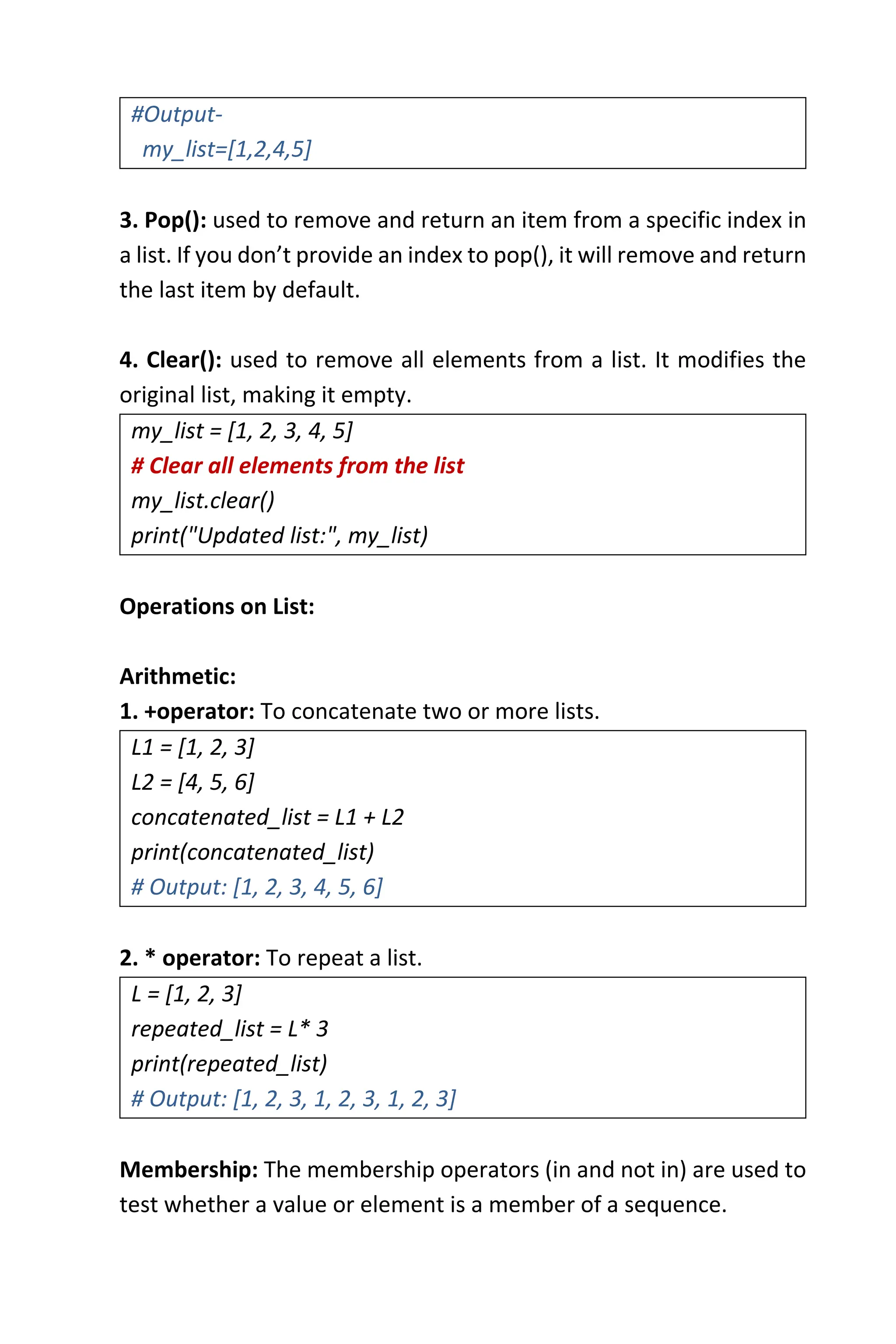 #Output-
my_list=[1,2,4,5]

3. Pop(): used to remove and return an item from a specific index in a list. If you don’t provide an index to pop(), it will remove and return the last item by default.

4. Clear(): used to remove all elements from a list. It modifies the original list, making it empty.

my_list = [1, 2, 3, 4, 5]
# Clear all elements from the list
my_list.clear()
print("Updated list:", my_list)

Operations on List:

Arithmetic:
1. +operator: To concatenate two or more lists.

L1 = [1, 2, 3]
L2 = [4, 5, 6]
concatenated_list = L1 + L2
print(concatenated_list)
# Output: [1, 2, 3, 4, 5, 6]

2. * operator: To repeat a list.

L = [1, 2, 3]
repeated_list = L* 3
print(repeated_list)
# Output: [1, 2, 3, 1, 2, 3, 1, 2, 3]

Membership: The membership operators (in and not in) are used to test whether a value or element is a member of a sequence.